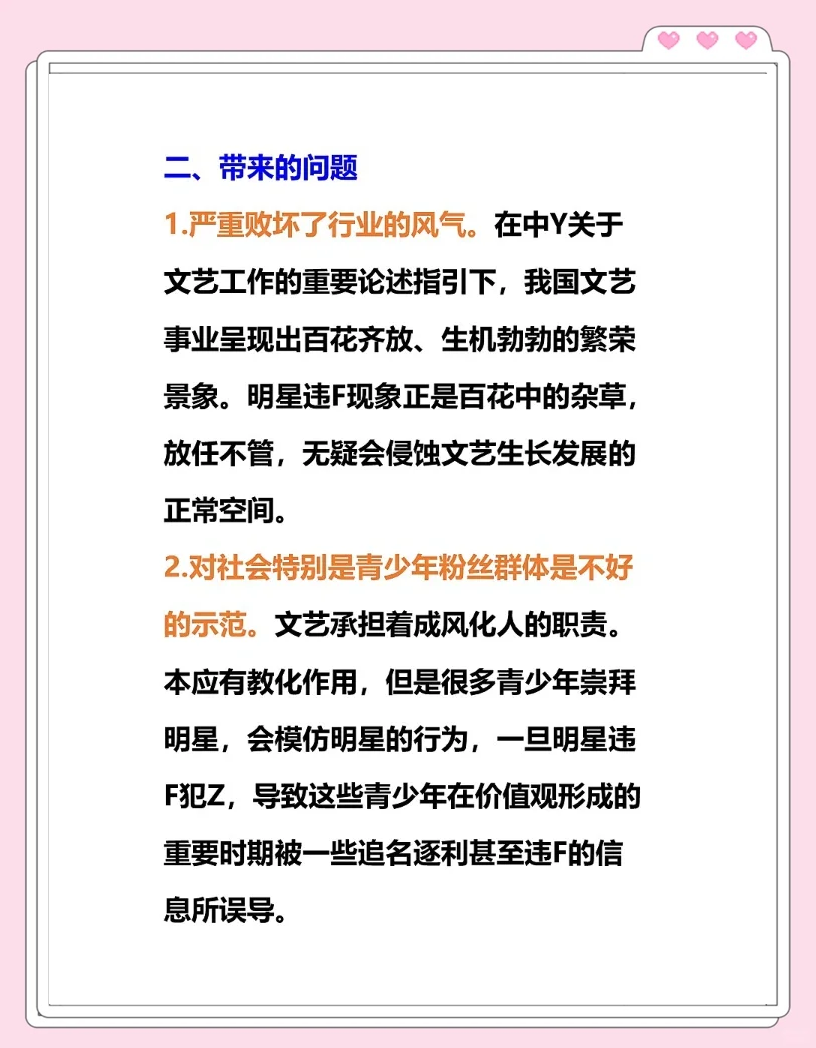 二、带来的问题

1.严重败坏了行业的风气。在中Y关于文艺工作的重要论述指引下，我国文艺事业呈现出百花齐放、生机勃勃的繁荣景象。明星违F现象正是百花中的杂草，放任不管，无疑会侵蚀文艺生长发展的正常空间。

2.对社会特别是青少年粉丝群体是不好的示范。文艺承担着成风化人的职责。本应有教化作用，但是很多青少年崇拜明星，会模仿明星的行为，一旦明星违F犯Z，导致这些青少年在价值观形成的重要时期被一些追名逐利甚至违F的信息所误导。